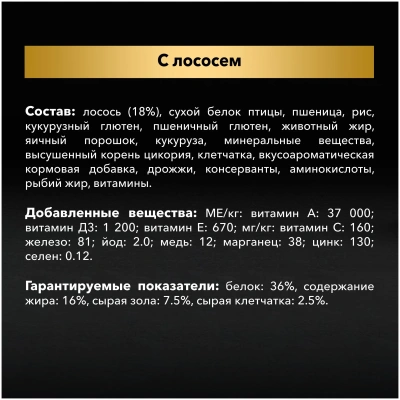 С лососем

Состав: лосось (18%), сухой белок птицы, пшеница, рис, кукурузный глютен, пшеничный глютен, животный жир, яичный порошок, кукуруза, минеральные вещества, высушенный корень цикория, клетчатка, вкусоароматическая кормовая добавка, дрожжи, консерванты, аминокислоты, рыбий жир, витамины.

Добавленные вещества: МЕ/кг: витамин А: 37 000; витамин Д3: 1 200; витамин Е: 670; мг/кг: витамин С: 160; железо: 81; йод: 2.0; медь: 12; марганец: 38; цинк: 130; селен: 0.12.

Гарантируемые показатели: белок: 36%, содержание жира: 16%, сырая зола: 7.5%, сырая клетчатка: 2.5%.